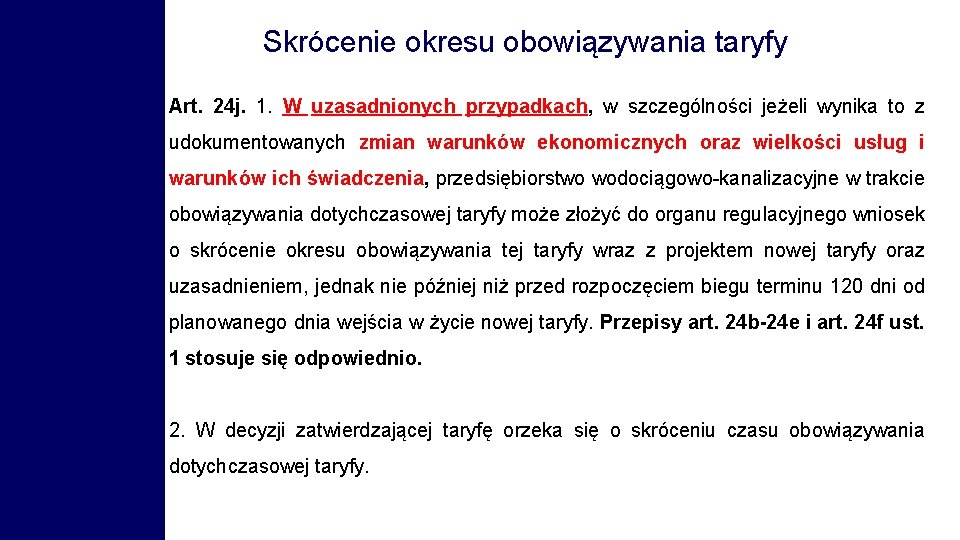 Skrócenie okresu obowiązywania taryfy

Art. 24j. 1. W uzasadnionych przypadkach, w szczególności jeżeli wynika to z udokumentowanych zmian warunków ekonomicznych oraz wielkości usług i warunków ich świadczenia, przedsiębiorstwo wodociągowo-kanalizacyjne w trakcie obowiązywania dotychczasowej taryfy może złożyć do organu regulacyjnego wniosek o skrócenie okresu obowiązywania tej taryfy wraz z projektem nowej taryfy oraz uzasadnieniem, jednak nie później niż przed rozpoczęciem biegu terminu 120 dni od planowanego dnia wejścia w życie nowej taryfy. Przepisy art. 24b-24e i art. 24f ust. 1 stosuje się odpowiednio.

2. W decyzji zatwierdzającej taryfę orzeka się o skróceniu czasu obowiązywania dotychczasowej taryfy.